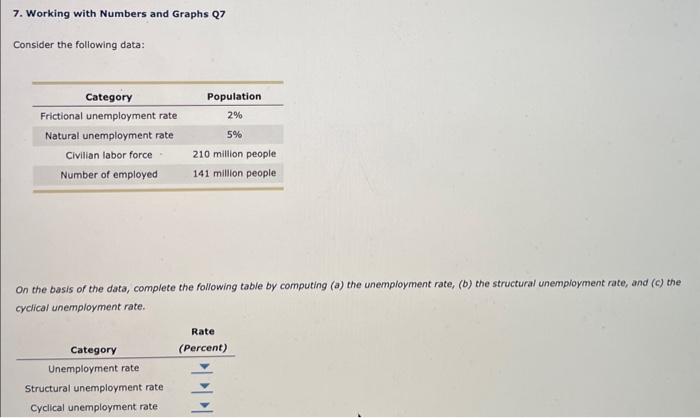 7. Working with Numbers and Graphs Q7

Consider the following data:

| Category | Population |
|---|---|
| Frictional unemployment rate | 2% |
| Natural unemployment rate | 5% |
| Civilian labor force | 210 million people |
| Number of employed | 141 million people |

On the basis of the data, complete the following table by computing (a) the unemployment rate, (b) the structural unemployment rate, and (c) the cyclical unemployment rate.

| Category | Rate (Percent) |
|---|---|
| Unemployment rate | |
| Structural unemployment rate | |
| Cyclical unemployment rate | |